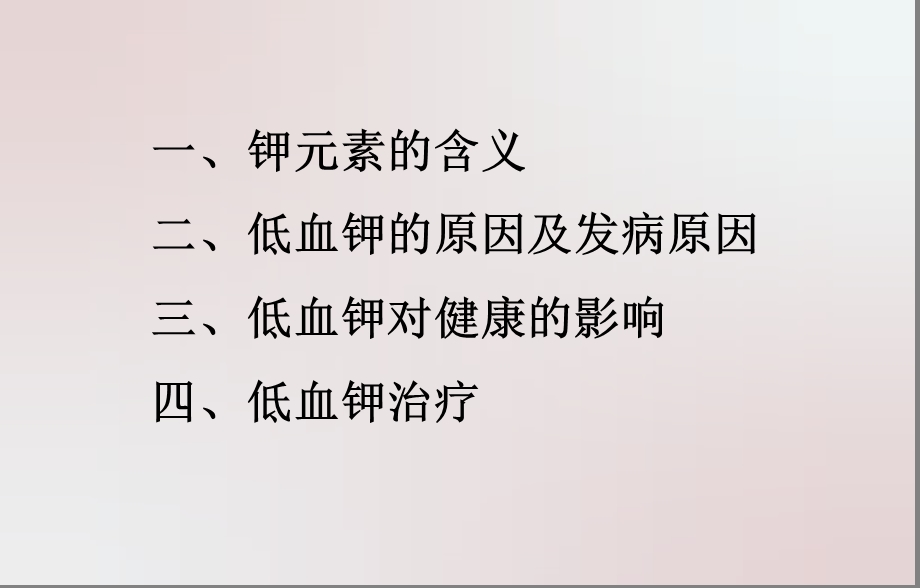 一、钾元素的含义

二、低血钾的原因及发病原因

三、低血钾对健康的影响

四、低血钾治疗